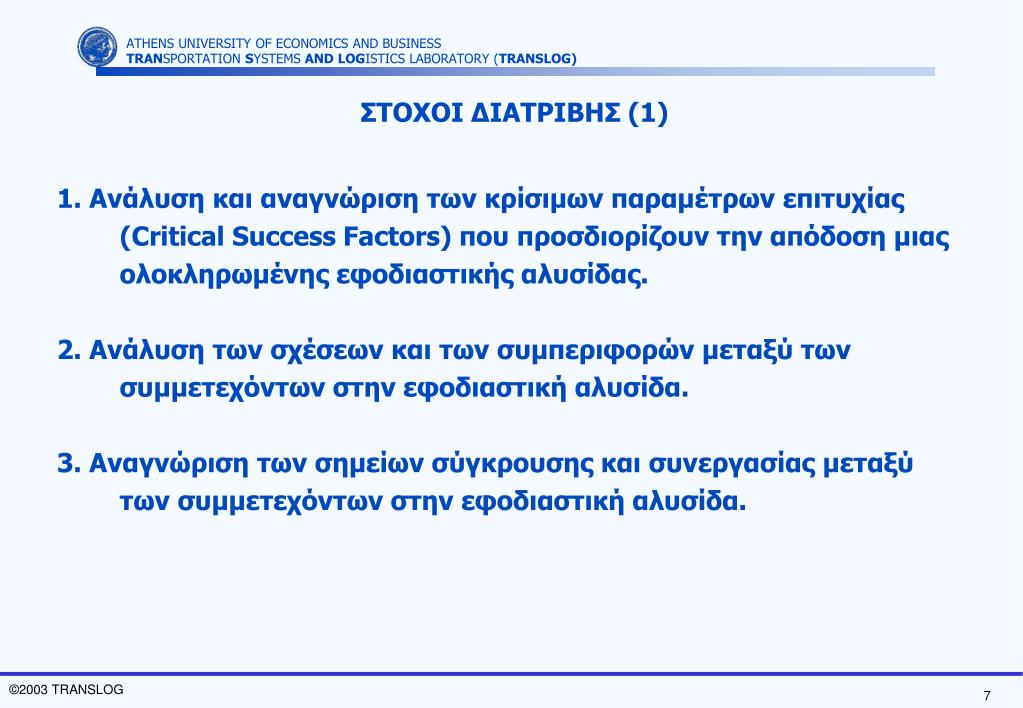 ATHENS UNIVERSITY OF ECONOMICS AND BUSINESS
TRANSPORTATION SYSTEMS AND LOGISTICS LABORATORY (TRANSLOG)

ΣΤΟΧΟΙ ΔΙΑΤΡΙΒΗΣ (1)

1. Ανάλυση και αναγνώριση των κρίσιμων παραμέτρων επιτυχίας (Critical Success Factors) που προσδιορίζουν την απόδοση μιας ολοκληρωμένης εφοδιαστικής αλυσίδας.

2. Ανάλυση των σχέσεων και των συμπεριφορών μεταξύ των συμμετεχόντων στην εφοδιαστική αλυσίδα.

3. Αναγνώριση των σημείων σύγκρουσης και συνεργασίας μεταξύ των συμμετεχόντων στην εφοδιαστική αλυσίδα.

©2003 TRANSLOG

7